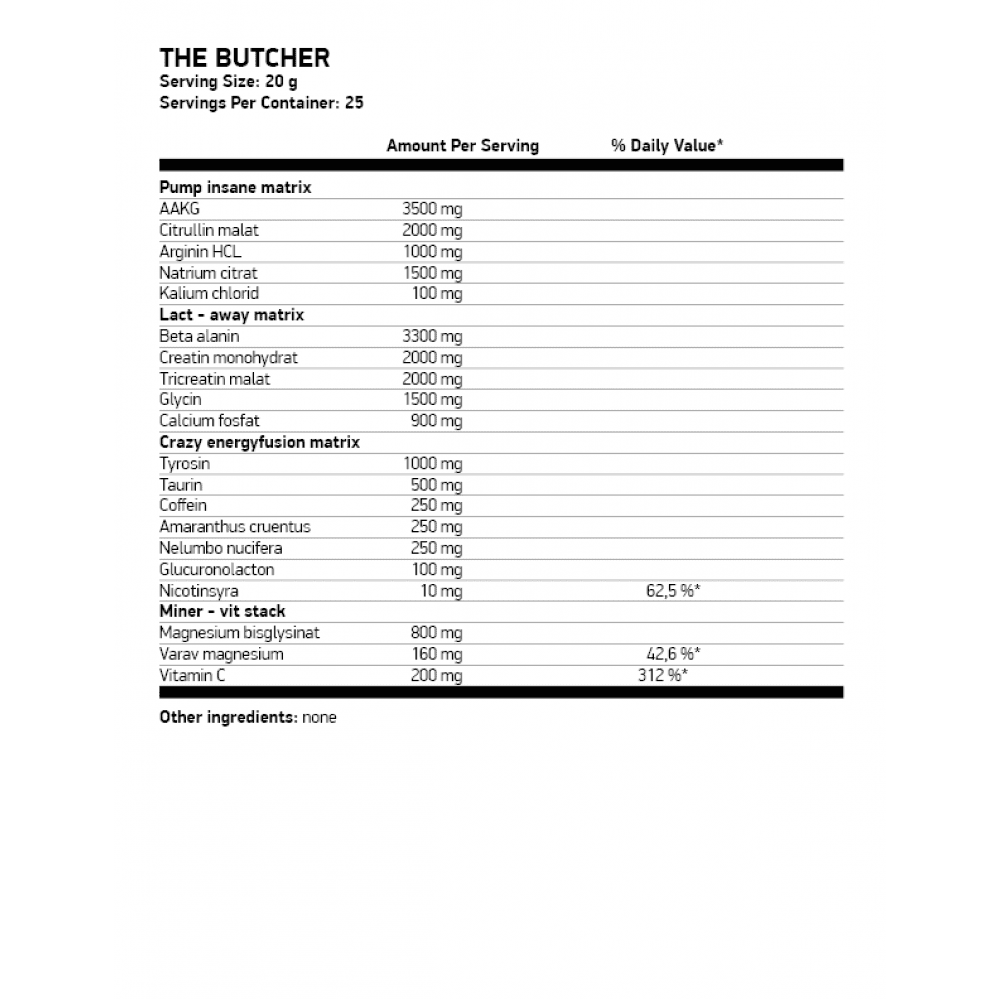 THE BUTCHER
Serving Size: 20 g
Servings Per Container: 25

| | Amount Per Serving | % Daily Value* |
|---|---|---|
| **Pump insane matrix** | | |
| AAKG | 3500 mg | |
| Citrullin malat | 2000 mg | |
| Arginin HCL | 1000 mg | |
| Natrium citrat | 1500 mg | |
| Kalium chlorid | 100 mg | |
| **Lact - away matrix** | | |
| Beta alanin | 3300 mg | |
| Creatin monohydrat | 2000 mg | |
| Tricreatin malat | 2000 mg | |
| Glycin | 1500 mg | |
| Calcium fosfat | 900 mg | |
| **Crazy energyfusion matrix** | | |
| Tyrosin | 1000 mg | |
| Taurin | 500 mg | |
| Coffein | 250 mg | |
| Amaranthus cruentus | 250 mg | |
| Nelumbo nucifera | 250 mg | |
| Glucuronolacton | 100 mg | |
| Nicotinsyra | 10 mg | 62,5 %* |
| **Miner - vit stack** | | |
| Magnesium bisglysinat | 800 mg | |
| Varav magnesium | 160 mg | 42,6 %* |
| Vitamin C | 200 mg | 312 %* |

Other ingredients: none